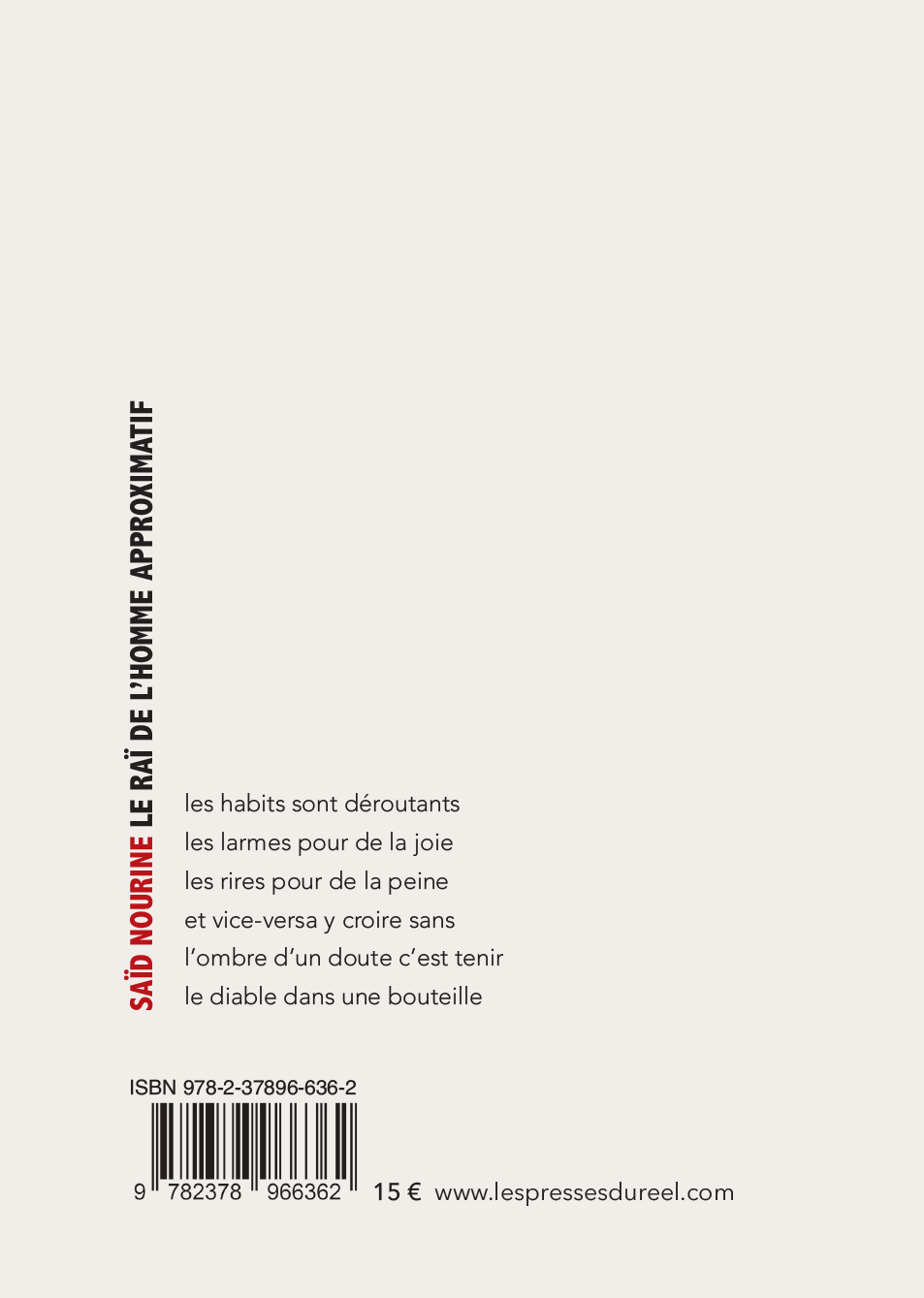 SAÏD NOURINE LE RAÏ DE L'HOMME APPROXIMATIF

les habits sont déroutants
les larmes pour de la joie
les rires pour de la peine
et vice-versa y croire sans
l'ombre d'un doute c'est tenir
le diable dans une bouteille

ISBN 978-2-37896-636-2

9 782378 966362

15 € www.lespressesdureel.com